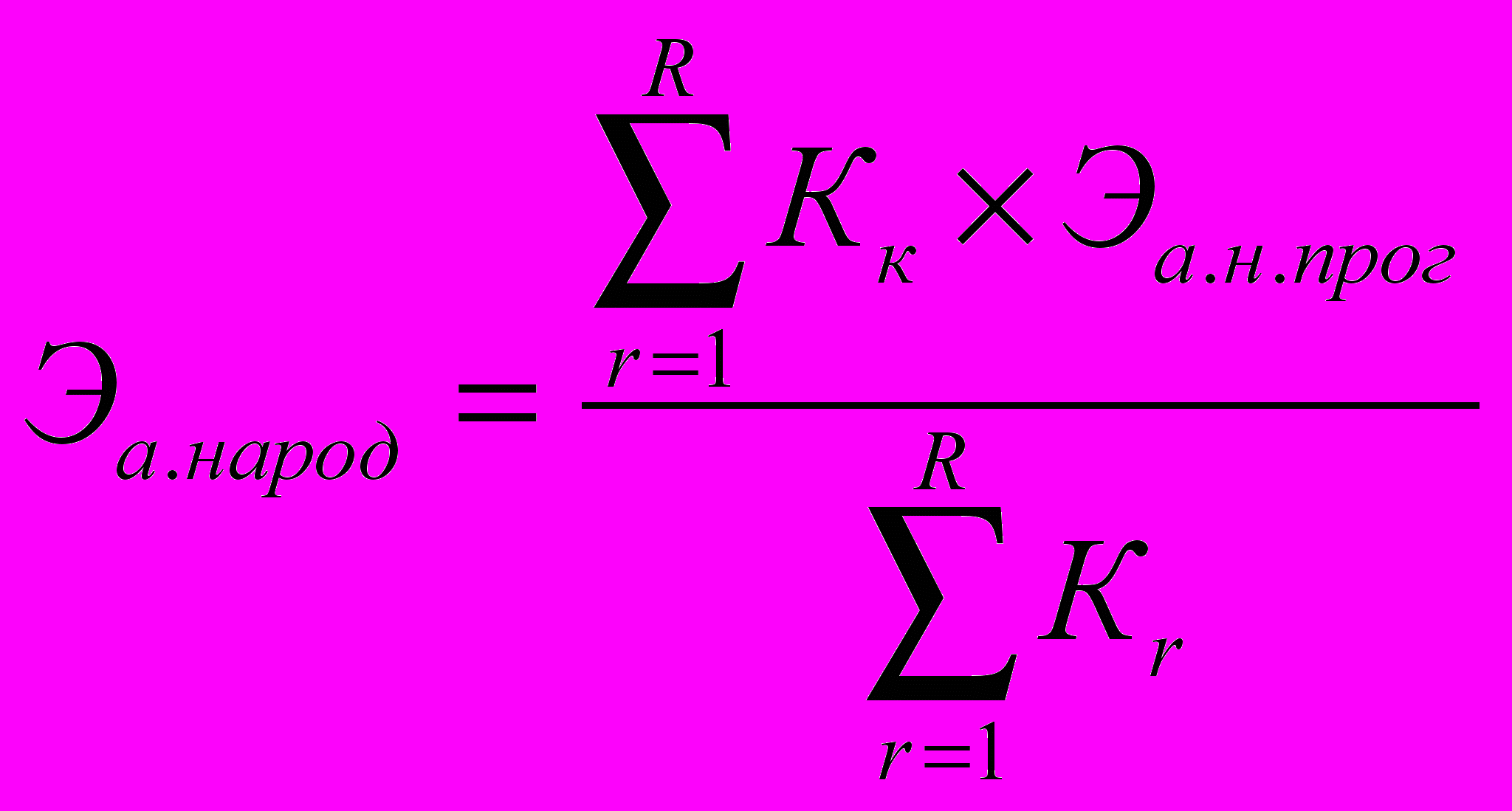 $Э_{а.народ} = \frac{\sum_{r=1}^{R} K_{к} \times Э_{а.н.прог}}{\sum_{r=1}^{R} K_{r}}$